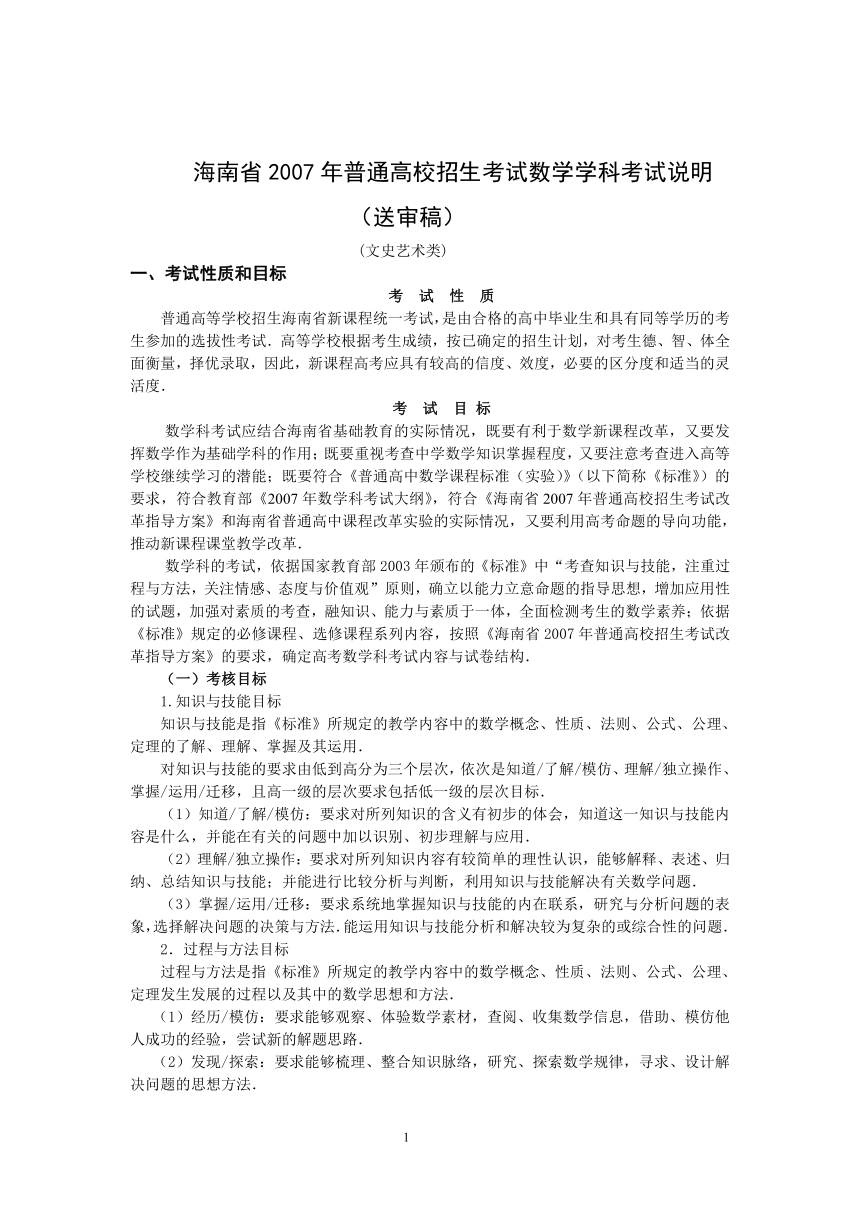 海南省 2007 年普通高校招生考试数学学科考试说明

（送审稿）

（文史艺术类）

一、考试性质和目标

考 试 性 质

普通高等学校招生海南省新课程统一考试，是由合格的高中毕业生和具有同等学历的考生参加的选拔性考试．高等学校根据考生成绩，按已确定的招生计划，对考生德、智、体全面衡量，择优录取，因此，新课程高考应具有较高的信度、效度，必要的区分度和适当的灵活度．

考 试 目 标

数学科考试应结合海南省基础教育的实际情况，既要有利于数学新课程改革，又要发挥数学作为基础学科的作用；既要重视考查中学数学知识掌握程度，又要注意考查进入高等学校继续学习的潜能；既要符合《普通高中数学课程标准（实验）》（以下简称《标准》）的要求，符合教育部《2007 年数学科考试大纲》，符合《海南省 2007 年普通高校招生考试改革指导方案》和海南省普通高中课程改革实验的实际情况，又要利用高考命题的导向功能，推动新课程课堂教学改革．

数学科的考试，依据国家教育部 2003 年颁布的《标准》中“考查知识与技能，注重过程与方法，关注情感、态度与价值观”原则，确立以能力立意命题的指导思想，增加应用性的试题，加强对素质的考查，融知识、能力与素质于一体，全面检测考生的数学素养；依据《标准》规定的必修课程、选修课程系列内容，按照《海南省 2007 年普通高校招生考试改革指导方案》的要求，确定高考数学科考试内容与试卷结构．

（一）考核目标

1.知识与技能目标

知识与技能是指《标准》所规定的教学内容中的数学概念、性质、法则、公式、公理、定理的了解、理解、掌握及其运用．

对知识与技能的要求由低到高分为三个层次，依次是知道/了解/模仿、理解/独立操作、掌握/运用/迁移，且高一级的层次要求包括低一级的层次目标．

（1）知道/了解/模仿：要求对所列知识的含义有初步的体会，知道这一知识与技能内容是什么，并能在有关的问题中加以识别、初步理解与应用．

（2）理解/独立操作：要求对所列知识内容有较简单的理性认识，能够解释、表述、归纳、总结知识与技能；并能进行比较分析与判断，利用知识与技能解决有关数学问题．

（3）掌握/运用/迁移：要求系统地掌握知识与技能的内在联系，研究与分析问题的表象，选择解决问题的决策与方法．能运用知识与技能分析和解决较为复杂的或综合性的问题．

2．过程与方法目标

过程与方法是指《标准》所规定的教学内容中的数学概念、性质、法则、公式、公理、定理发生发展的过程以及其中的数学思想和方法．

（1）经历/模仿：要求能够观察、体验数学素材，查阅、收集数学信息，借助、模仿他人成功的经验，尝试新的解题思路．

（2）发现/探索：要求能够梳理、整合知识脉络，研究、探索数学规律，寻求、设计解决问题的思想方法．

1